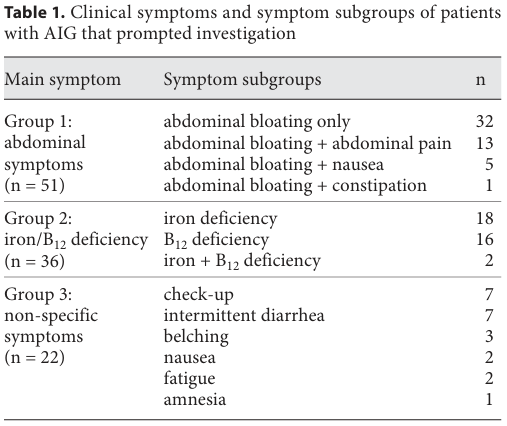 **Table 1.** Clinical symptoms and symptom subgroups of patients with AIG that prompted investigation

| Main symptom | Symptom subgroups | n |
|---|---|---|
| Group 1: abdominal symptoms (n = 51) | abdominal bloating only | 32 |
| | abdominal bloating + abdominal pain | 13 |
| | abdominal bloating + nausea | 5 |
| | abdominal bloating + constipation | 1 |
| Group 2: iron/$B_{12}$ deficiency (n = 36) | iron deficiency | 18 |
| | $B_{12}$ deficiency | 16 |
| | iron + $B_{12}$ deficiency | 2 |
| Group 3: non-specific symptoms (n = 22) | check-up | 7 |
| | intermittent diarrhea | 7 |
| | belching | 3 |
| | nausea | 2 |
| | fatigue | 2 |
| | amnesia | 1 |